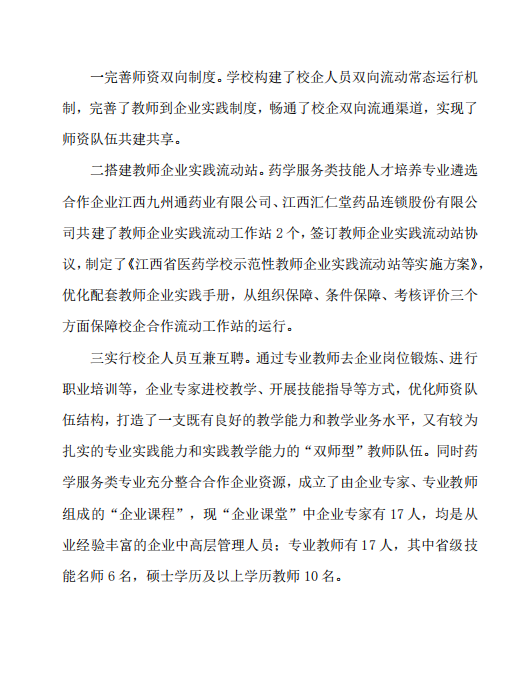 一完善师资双向制度。学校构建了校企人员双向流动常态运行机制，完善了教师到企业实践制度，畅通了校企双向流通渠道，实现了师资队伍共建共享。

二搭建教师企业实践流动站。药学服务类技能人才培养专业遴选合作企业江西九州通药业有限公司、江西汇仁堂药品连锁股份有限公司共建了教师企业实践流动工作站 2 个，签订教师企业实践流动站协议，制定了《江西省医药学校示范性教师企业实践流动站等实施方案》，优化配套教师企业实践手册，从组织保障、条件保障、考核评价三个方面保障校企合作流动工作站的运行。

三实行校企人员互兼互聘。通过专业教师去企业岗位锻炼、进行职业培训等，企业专家进校教学、开展技能指导等方式，优化师资队伍结构，打造了一支既有良好的教学能力和教学业务水平，又有较为扎实的专业实践能力和实践教学能力的“双师型”教师队伍。同时药学服务类专业充分整合合作企业资源，成立了由企业专家、专业教师组成的“企业课程”，现“企业课堂”中企业专家有 17 人，均是从业经验丰富的企业中高层管理人员；专业教师有 17 人，其中省级技能名师 6 名，硕士学历及以上学历教师 10 名。